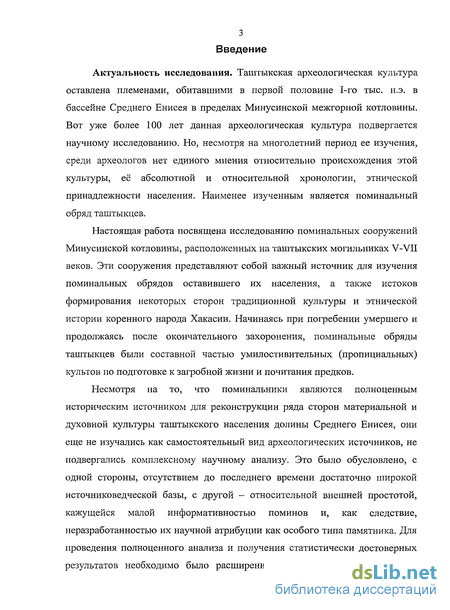 3

Введение

Актуальность исследования. Таштыкская археологическая культура оставлена племенами, обитавшими в первой половине I-го тыс. н.э. в бассейне Среднего Енисея в пределах Минусинской межгорной котловины. Вот уже более 100 лет данная археологическая культура подвергается научному исследованию. Но, несмотря на многолетний период ее изучения, среди археологов нет единого мнения относительно происхождения этой культуры, её абсолютной и относительной хронологии, этнической принадлежности населения. Наименее изученным является поминальный обряд таштыкцев.

Настоящая работа посвящена исследованию поминальных сооружений Минусинской котловины, расположенных на таштыкских могильниках V-VII веков. Эти сооружения представляют собой важный источник для изучения поминальных обрядов оставившего их населения, а также истоков формирования некоторых сторон традиционной культуры и этнической истории коренного народа Хакасии. Начинаясь при погребении умершего и продолжаясь после окончательного захоронения, поминальные обряды таштыкцев были составной частью умилостивительных (пропициальных) культов по подготовке к загробной жизни и почитания предков.

Несмотря на то, что поминальники являются полноценным историческим источником для реконструкции ряда сторон материальной и духовной культуры таштыкского населения долины Среднего Енисея, они еще не изучались как самостоятельный вид археологических источников, не подвергались комплексному научному анализу. Это было обусловлено, с одной стороны, отсутствием до последнего времени достаточно широкой источниковедческой базы, с другой – относительной внешней простотой, кажущейся малой информативностью поминов и, как следствие, неразработанностью их научной атрибуции как особого типа памятника. Для проведения полноценного анализа и получения статистически достоверных результатов необходимо было расширени

dsLib.net
библиотека диссертаций